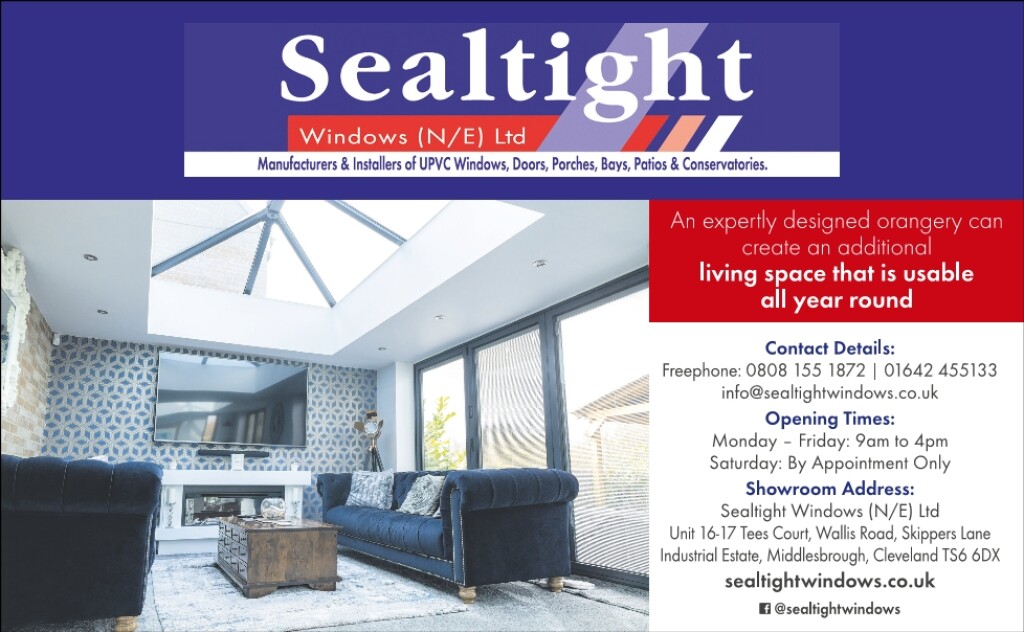 Sealtight

Windows (N/E) Ltd

Manufacturers & Installers of UPVC Windows, Doors, Porches, Bays, Patios & Conservatories.

An expertly designed orangery can create an additional living space that is usable all year round

Contact Details:
Freephone: 0808 155 1872 | 01642 455133
info@sealtightwindows.co.uk

Opening Times:
Monday – Friday: 9am to 4pm
Saturday: By Appointment Only

Showroom Address:
Sealtight Windows (N/E) Ltd
Unit 16-17 Tees Court, Wallis Road, Skippers Lane
Industrial Estate, Middlesbrough, Cleveland TS6 6DX

sealtightwindows.co.uk

@sealtightwindows